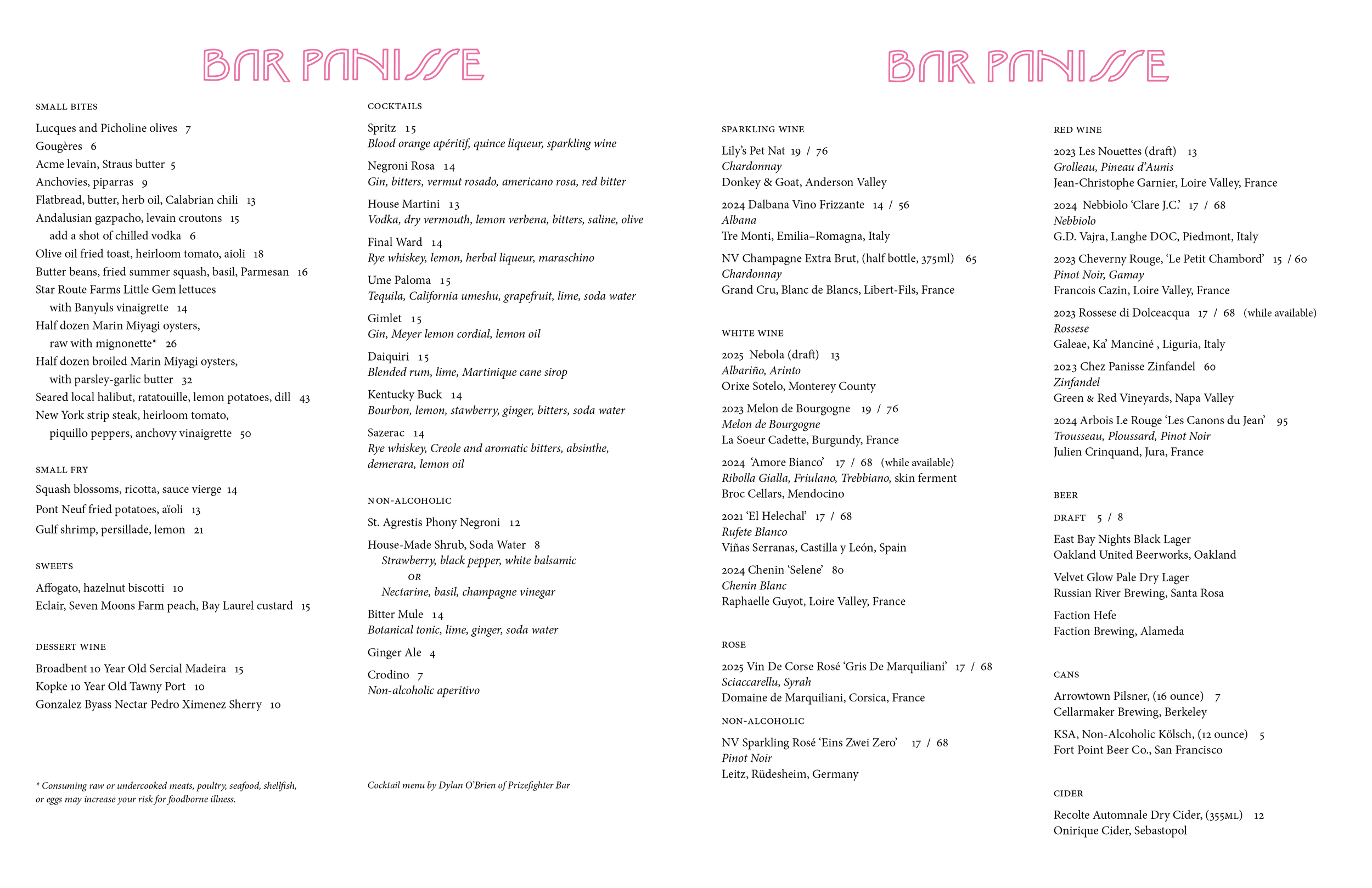 BAR PANISSE

SMALL BITES

Lucques and Picholine olives 7
Gougères 6
Acme levain, Straus butter 5
Anchovies, piparras 9
Flatbread, butter, herb oil, Calabrian chili 13
Andalusian gazpacho, levain croutons 15
add a shot of chilled vodka 6
Olive oil fried toast, heirloom tomato, aioli 18
Butter beans, fried summer squash, basil, Parmesan 16
Star Route Farms Little Gem lettuces with Banyuls vinaigrette 14
Half dozen Marin Miyagi oysters, raw with mignonette* 26
Half dozen broiled Marin Miyagi oysters, with parsley-garlic butter 32
Seared local halibut, ratatouille, lemon potatoes, dill 43
New York strip steak, heirloom tomato, piquillo peppers, anchovy vinaigrette 50

SMALL FRY

Squash blossoms, ricotta, sauce vierge 14
Pont Neuf fried potatoes, aïoli 13
Gulf shrimp, persillade, lemon 21

SWEETS

Affogato, hazelnut biscotti 10
Eclair, Seven Moons Farm peach, Bay Laurel custard 15

DESSERT WINE

Broadbent 10 Year Old Sercial Madeira 15
Kopke 10 Year Old Tawny Port 10
Gonzalez Byass Nectar Pedro Ximenez Sherry 10

* Consuming raw or undercooked meats, poultry, seafood, shellfish, or eggs may increase your risk for foodborne illness.

COCKTAILS

Spritz 15
Blood orange apéritif, quince liqueur, sparkling wine

Negroni Rosa 14
Gin, bitters, vermut rosado, americano rosa, red bitter

House Martini 13
Vodka, dry vermouth, lemon verbena, bitters, saline, olive

Final Ward 14
Rye whiskey, lemon, herbal liqueur, maraschino

Ume Paloma 15
Tequila, California umeshu, grapefruit, lime, soda water

Gimlet 15
Gin, Meyer lemon cordial, lemon oil

Daiquiri 15
Blended rum, lime, Martinique cane sirop

Kentucky Buck 14
Bourbon, lemon, stawberry, ginger, bitters, soda water

Sazerac 14
Rye whiskey, Creole and aromatic bitters, absinthe, demerara, lemon oil

NON-ALCOHOLIC

St. Agrestis Phony Negroni 12

House-Made Shrub, Soda Water 8
Strawberry, black pepper, white balsamic
OR
Nectarine, basil, champagne vinegar

Bitter Mule 14
Botanical tonic, lime, ginger, soda water

Ginger Ale 4

Crodino 7
Non-alcoholic aperitivo

Cocktail menu by Dylan O'Brien of Prizefighter Bar

BAR PANISSE

SPARKLING WINE

Lily's Pet Nat 19 / 76
Chardonnay
Donkey & Goat, Anderson Valley

2024 Dalbana Vino Frizzante 14 / 56
Albana
Tre Monti, Emilia–Romagna, Italy

NV Champagne Extra Brut, (half bottle, 375ml) 65
Chardonnay
Grand Cru, Blanc de Blancs, Libert-Fils, France

WHITE WINE

2025 Nebola (draft) 13
Albariño, Arinto
Orixe Sotelo, Monterey County

2023 Melon de Bourgogne 19 / 76
Melon de Bourgogne
La Soeur Cadette, Burgundy, France

2024 'Amore Bianco' 17 / 68 (while available)
Ribolla Gialla, Friulano, Trebbiano, skin ferment
Broc Cellars, Mendocino

2021 'El Helechal' 17 / 68
Rufete Blanco
Viñas Serranas, Castilla y León, Spain

2024 Chenin 'Selene' 80
Chenin Blanc
Raphaelle Guyot, Loire Valley, France

ROSE

2025 Vin De Corse Rosé 'Gris De Marquiliani' 17 / 68
Sciaccarellu, Syrah
Domaine de Marquiliani, Corsica, France

NON-ALCOHOLIC

NV Sparkling Rosé 'Eins Zwei Zero' 17 / 68
Pinot Noir
Leitz, Rüdesheim, Germany

RED WINE

2023 Les Nouettes (draft) 13
Grolleau, Pineau d'Aunis
Jean-Christophe Garnier, Loire Valley, France

2024 Nebbiolo 'Clare J.C.' 17 / 68
Nebbiolo
G.D. Vajra, Langhe DOC, Piedmont, Italy

2023 Cheverny Rouge, 'Le Petit Chambord' 15 / 60
Pinot Noir, Gamay
Francois Cazin, Loire Valley, France

2023 Rossese di Dolceacqua 17 / 68 (while available)
Rossese
Galeae, Ka' Manciné , Liguria, Italy

2023 Chez Panisse Zinfandel 60
Zinfandel
Green & Red Vineyards, Napa Valley

2024 Arbois Le Rouge 'Les Canons du Jean' 95
Trousseau, Ploussard, Pinot Noir
Julien Crinquand, Jura, France

BEER

DRAFT 5 / 8

East Bay Nights Black Lager
Oakland United Beerworks, Oakland

Velvet Glow Pale Dry Lager
Russian River Brewing, Santa Rosa

Faction Hefe
Faction Brewing, Alameda

CANS

Arrowtown Pilsner, (16 ounce) 7
Cellarmaker Brewing, Berkeley

KSA, Non-Alcoholic Kölsch, (12 ounce) 5
Fort Point Beer Co., San Francisco

CIDER

Recolte Automnale Dry Cider, (355ML) 12
Onirique Cider, Sebastopol